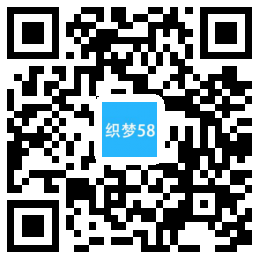 织梦58